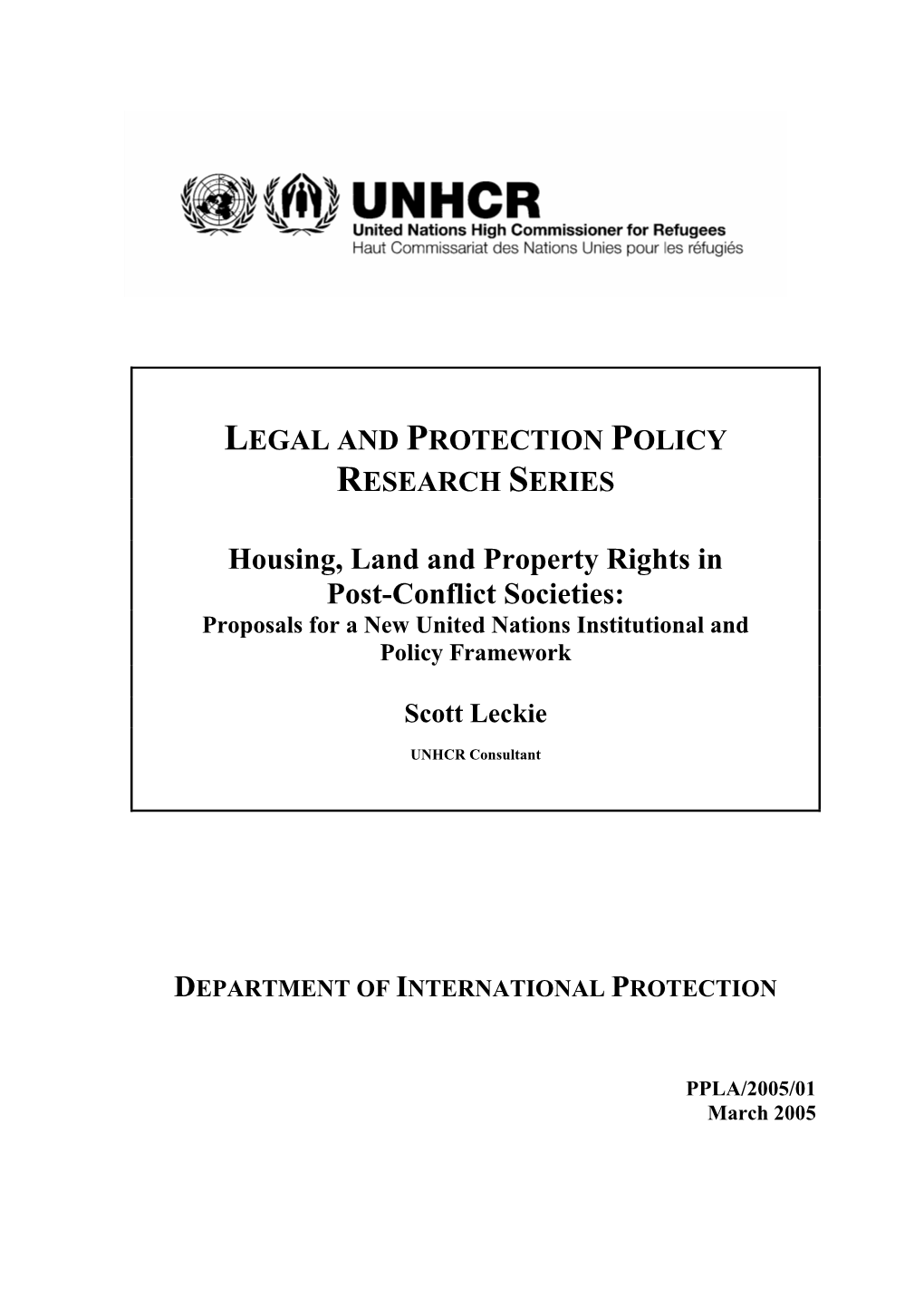 UNHCR
United Nations High Commissioner for Refugees
Haut Commissariat des Nations Unies pour les réfugiés

LEGAL AND PROTECTION POLICY RESEARCH SERIES

Housing, Land and Property Rights in Post-Conflict Societies:
Proposals for a New United Nations Institutional and Policy Framework

Scott Leckie

UNHCR Consultant

DEPARTMENT OF INTERNATIONAL PROTECTION

PPLA/2005/01
March 2005